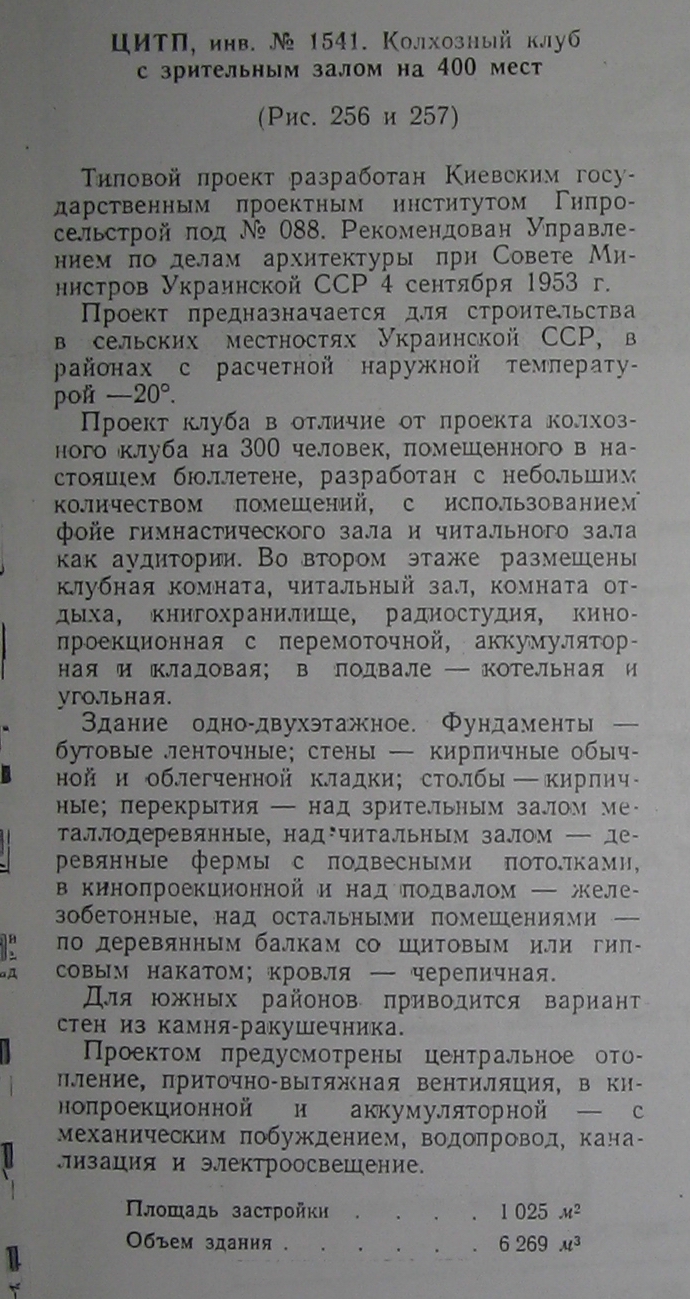 ЦИТП, инв. № 1541. Колхозный клуб с зрительным залом на 400 мест

(Рис. 256 и 257)

Типовой проект разработан Киевским государственным проектным институтом Гипросельстрой под № 088. Рекомендован Управлением по делам архитектуры при Совете Министров Украинской ССР 4 сентября 1953 г.

Проект предназначается для строительства в сельских местностях Украинской ССР, в районах с расчетной наружной температурой —20°.

Проект клуба в отличие от проекта колхозного клуба на 300 человек, помещенного в настоящем бюллетене, разработан с небольшим количеством помещений, с использованием фойе гимнастического зала и читального зала как аудитории. Во втором этаже размещены клубная комната, читальный зал, комната отдыха, книгохранилище, радиостудия, кинопроекционная с перемоточной, аккумуляторная и кладовая; в подвале — котельная и угольная.

Здание одно-двухэтажное. Фундаменты — бутовые ленточные; стены — кирпичные обычной и облегченной кладки; столбы — кирпичные; перекрытия — над зрительным залом металлодеревянные, над читальным залом — деревянные фермы с подвесными потолками, в кинопроекционной и над подвалом — железобетонные, над остальными помещениями — по деревянным балкам со щитовым или гипсовым накатом; кровля — черепичная.

Для южных районов приводится вариант стен из камня-ракушечника.

Проектом предусмотрены центральное отопление, приточно-вытяжная вентиляция, в кинопроекционной и аккумуляторной — с механическим побуждением, водопровод, канализация и электроосвещение.

Площадь застройки . . . . 1 025 $м^2$
Объем здания . . . . . . 6 269 $м^3$